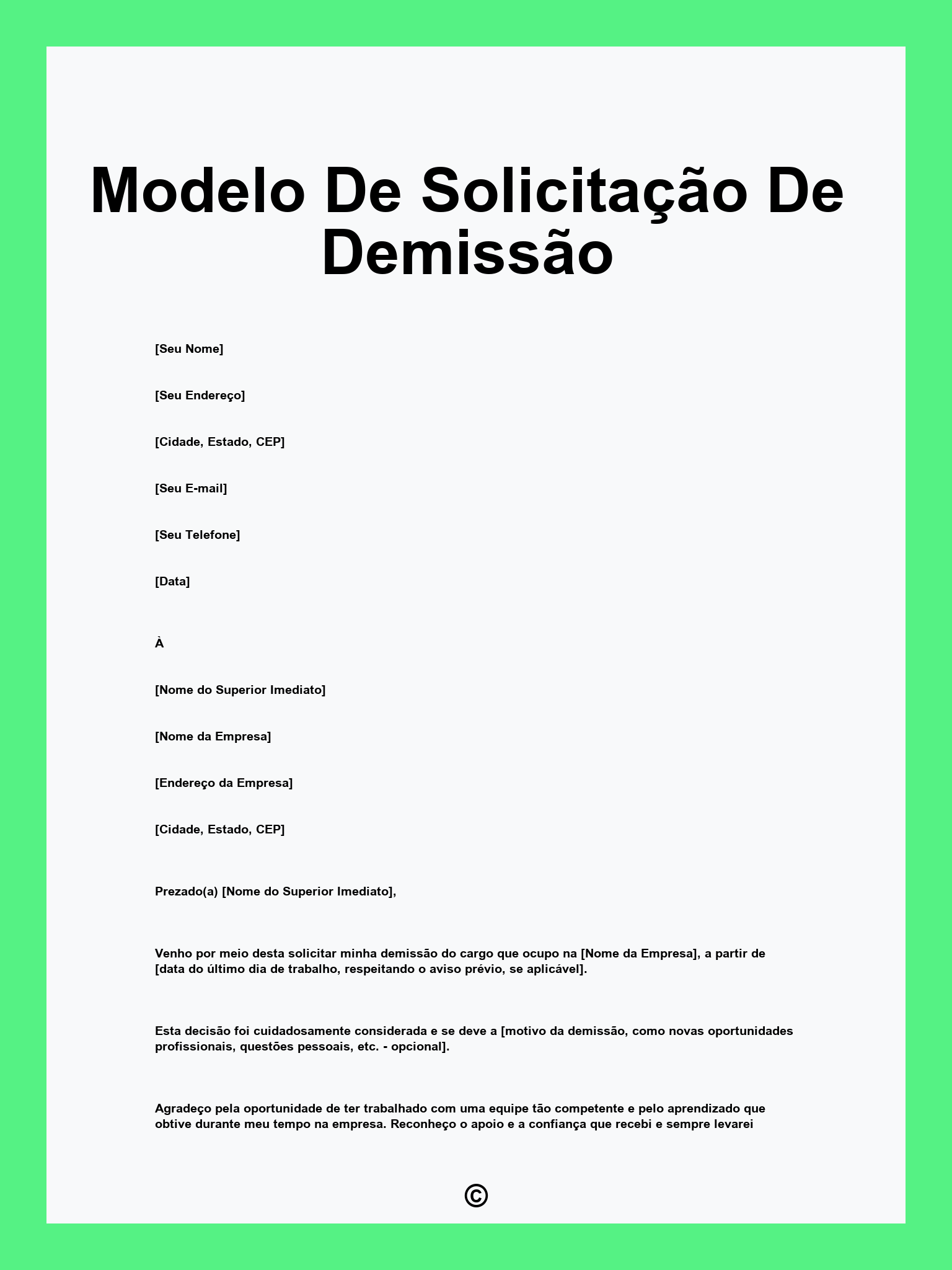 Modelo De Solicitação De Demissão

[Seu Nome]

[Seu Endereço]

[Cidade, Estado, CEP]

[Seu E-mail]

[Seu Telefone]

[Data]

À

[Nome do Superior Imediato]

[Nome da Empresa]

[Endereço da Empresa]

[Cidade, Estado, CEP]

Prezado(a) [Nome do Superior Imediato],

Venho por meio desta solicitar minha demissão do cargo que ocupo na [Nome da Empresa], a partir de [data do último dia de trabalho, respeitando o aviso prévio, se aplicável].

Esta decisão foi cuidadosamente considerada e se deve a [motivo da demissão, como novas oportunidades profissionais, questões pessoais, etc. - opcional].

Agradeço pela oportunidade de ter trabalhado com uma equipe tão competente e pelo aprendizado que obtive durante meu tempo na empresa. Reconheço o apoio e a confiança que recebi e sempre levarei

©